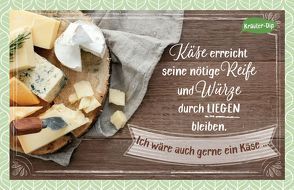 Kräuter-Dip

Käse erreicht seine nötige Reife und Würze durch LIEGEN bleiben.

Ich wäre auch gerne ein Käse ...